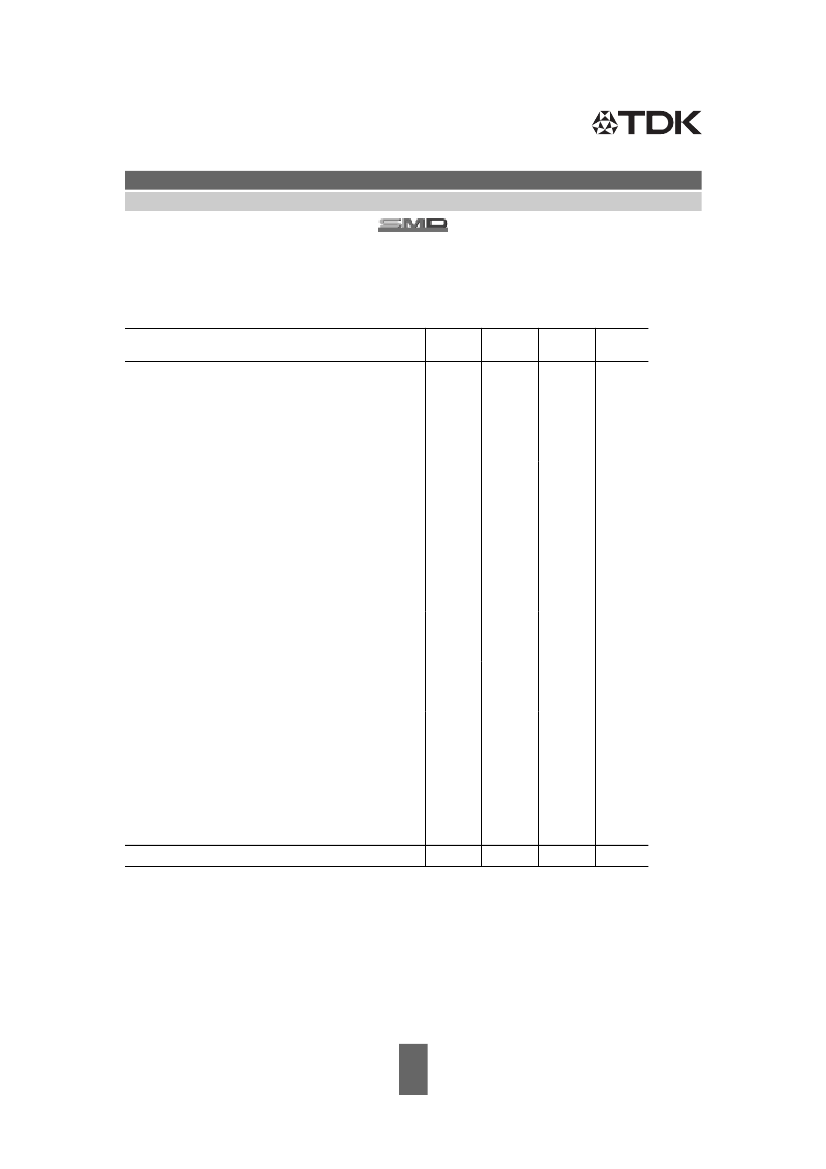 TDK

SMD